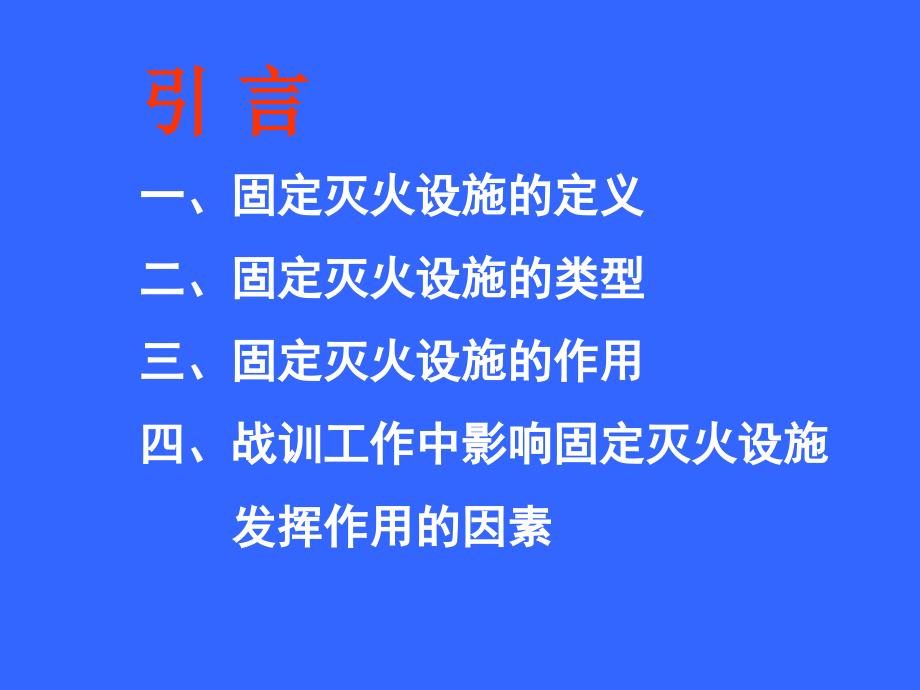 引 言

一、固定灭火设施的定义

二、固定灭火设施的类型

三、固定灭火设施的作用

四、战训工作中影响固定灭火设施发挥作用的因素